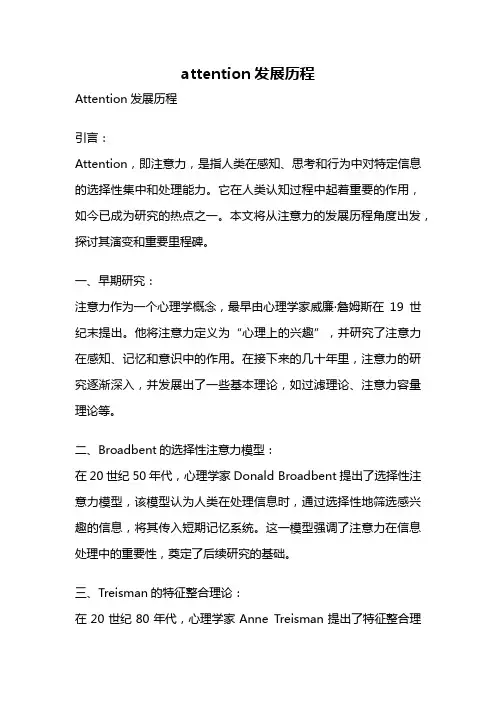 attention 发展历程

Attention 发展历程

引言：

Attention，即注意力，是指人类在感知、思考和行为中对特定信息的选择性集中和处理能力。它在人类认知过程中起着重要的作用，如今已成为研究的热点之一。本文将从注意力的发展历程角度出发，探讨其演变和重要里程碑。

一、早期研究：

注意力作为一个心理学概念，最早由心理学家威廉·詹姆斯在 19 世纪末提出。他将注意力定义为“心理上的兴趣”，并研究了注意力在感知、记忆和意识中的作用。在接下来的几十年里，注意力的研究逐渐深入，并发展出了一些基本理论，如过滤理论、注意力容量理论等。

二、Broadbent 的选择性注意力模型：

在 20 世纪 50 年代，心理学家 Donald Broadbent 提出了选择性注意力模型，该模型认为人类在处理信息时，通过选择性地筛选感兴趣的信息，将其传入短期记忆系统。这一模型强调了注意力在信息处理中的重要性，奠定了后续研究的基础。

三、Treisman 的特征整合理论：

在 20 世纪 80 年代，心理学家 Anne Treisman 提出了特征整合理